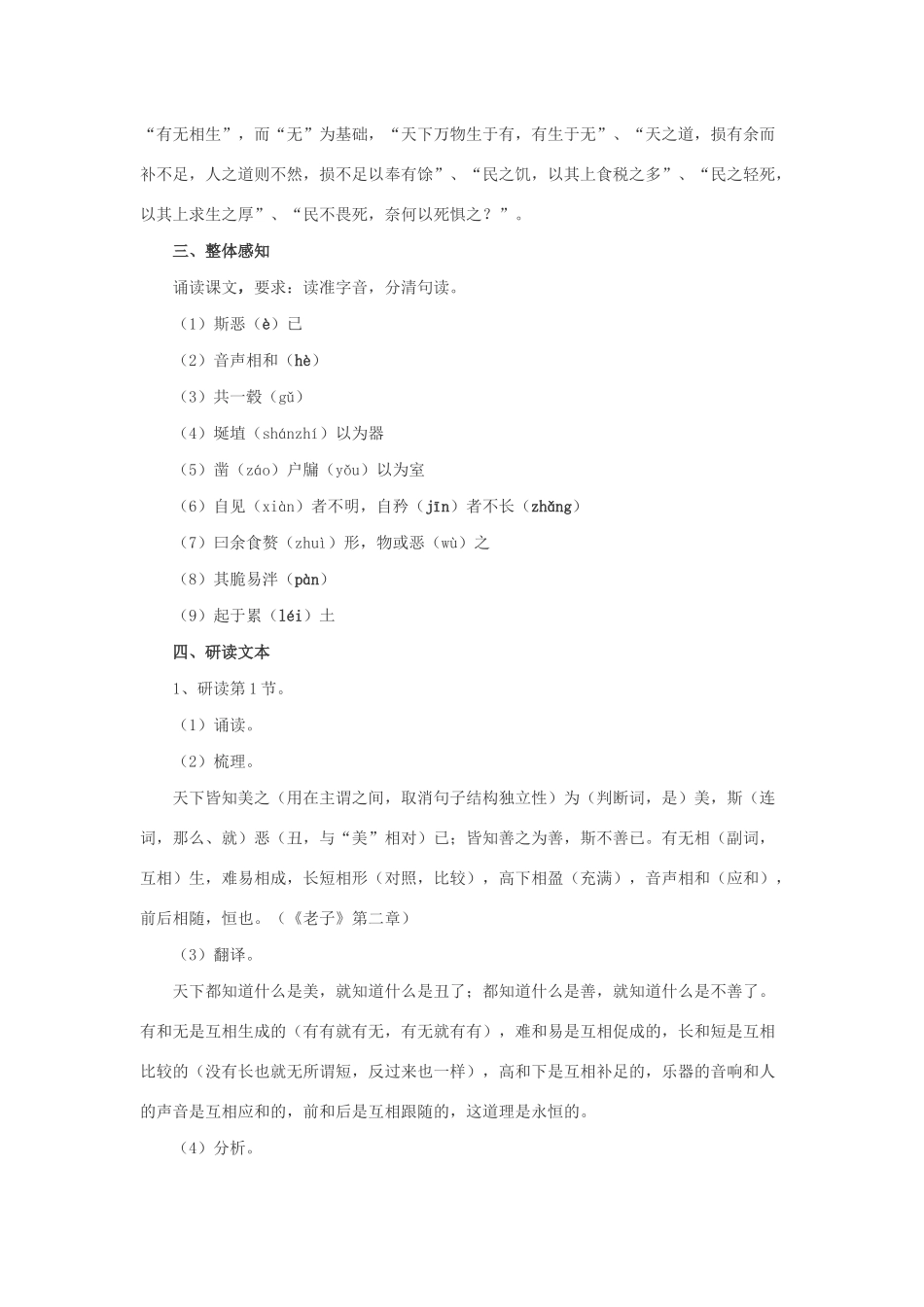 “有无相生”，而“无”为基础，“天下万物生于有，有生于无”、“天之道，损有余而补不足，人之道则不然，损不足以奉有馀”、“民之饥，以其上食税之多”、“民之轻死，以其上求生之厚”、“民不畏死，奈何以死惧之？”。

三、整体感知

诵读课文，要求：读准字音，分清句读。

（1）斯恶（è）已

（2）音声相和（hè）

（3）共一毂（gǔ）

（4）埏埴（shánzhí）以为器

（5）凿（záo）户牖（yǒu）以为室

（6）自见（xiàn）者不明，自矜（jīn）者不长（zhǎng）

（7）曰余食赘（zhuì）形，物或恶（wù）之

（8）其脆易泮（pàn）

（9）起于累（léi）土

四、研读文本

1、研读第1节。

（1）诵读。

（2）梳理。

天下皆知美之（用在主谓之间，取消句子结构独立性）为（判断词，是）美，斯（连词，那么、就）恶（丑，与“美”相对）已；皆知善之为善，斯不善已。有无相（副词，互相）生，难易相成，长短相形（对照，比较），高下相盈（充满），音声相和（应和），前后相随，恒也。（《老子》第二章）

（3）翻译。

天下都知道什么是美，就知道什么是丑了；都知道什么是善，就知道什么是不善了。有和无是互相生成的（有有就有无，有无就有有），难和易是互相促成的，长和短是互相比较的（没有长也就无所谓短，反过来也一样），高和下是互相补足的，乐器的音响和人的声音是互相应和的，前和后是互相跟随的，这道理是永恒的。

（4）分析。